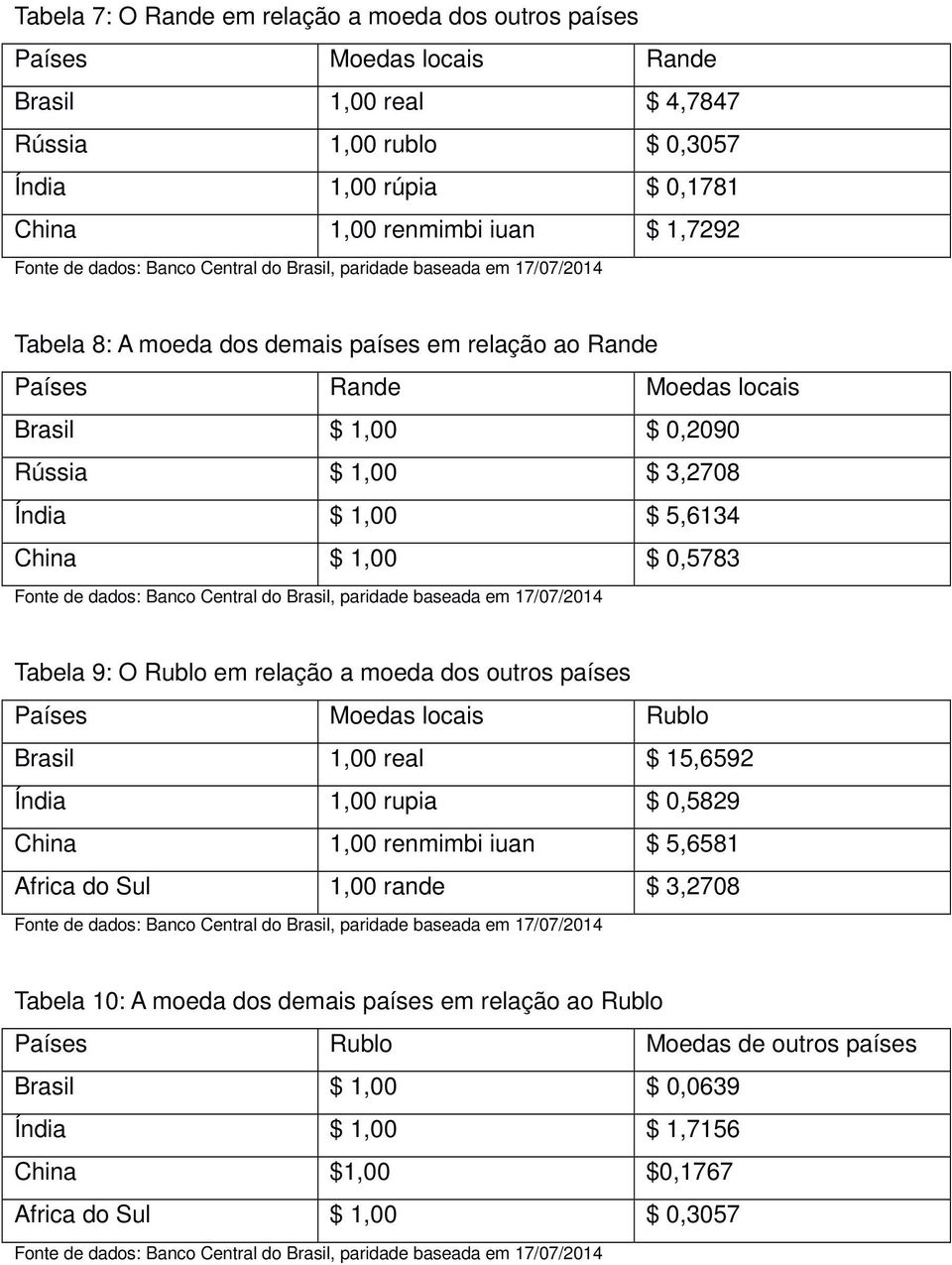 Tabela 7: O Rande em relação a moeda dos outros países

| Países | Moedas locais | Rande |
|---|---|---|
| Brasil | 1,00 real | \$ 4,7847 |
| Rússia | 1,00 rublo | \$ 0,3057 |
| Índia | 1,00 rúpia | \$ 0,1781 |
| China | 1,00 renmimbi iuan | \$ 1,7292 |

Fonte de dados: Banco Central do Brasil, paridade baseada em 17/07/2014

Tabela 8: A moeda dos demais países em relação ao Rande

| Países | Rande | Moedas locais |
|---|---|---|
| Brasil | \$ 1,00 | \$ 0,2090 |
| Rússia | \$ 1,00 | \$ 3,2708 |
| Índia | \$ 1,00 | \$ 5,6134 |
| China | \$ 1,00 | \$ 0,5783 |

Fonte de dados: Banco Central do Brasil, paridade baseada em 17/07/2014

Tabela 9: O Rublo em relação a moeda dos outros países

| Países | Moedas locais | Rublo |
|---|---|---|
| Brasil | 1,00 real | \$ 15,6592 |
| Índia | 1,00 rupia | \$ 0,5829 |
| China | 1,00 renmimbi iuan | \$ 5,6581 |
| Africa do Sul | 1,00 rande | \$ 3,2708 |

Fonte de dados: Banco Central do Brasil, paridade baseada em 17/07/2014

Tabela 10: A moeda dos demais países em relação ao Rublo

| Países | Rublo | Moedas de outros países |
|---|---|---|
| Brasil | \$ 1,00 | \$ 0,0639 |
| Índia | \$ 1,00 | \$ 1,7156 |
| China | \$1,00 | \$0,1767 |
| Africa do Sul | \$ 1,00 | \$ 0,3057 |

Fonte de dados: Banco Central do Brasil, paridade baseada em 17/07/2014